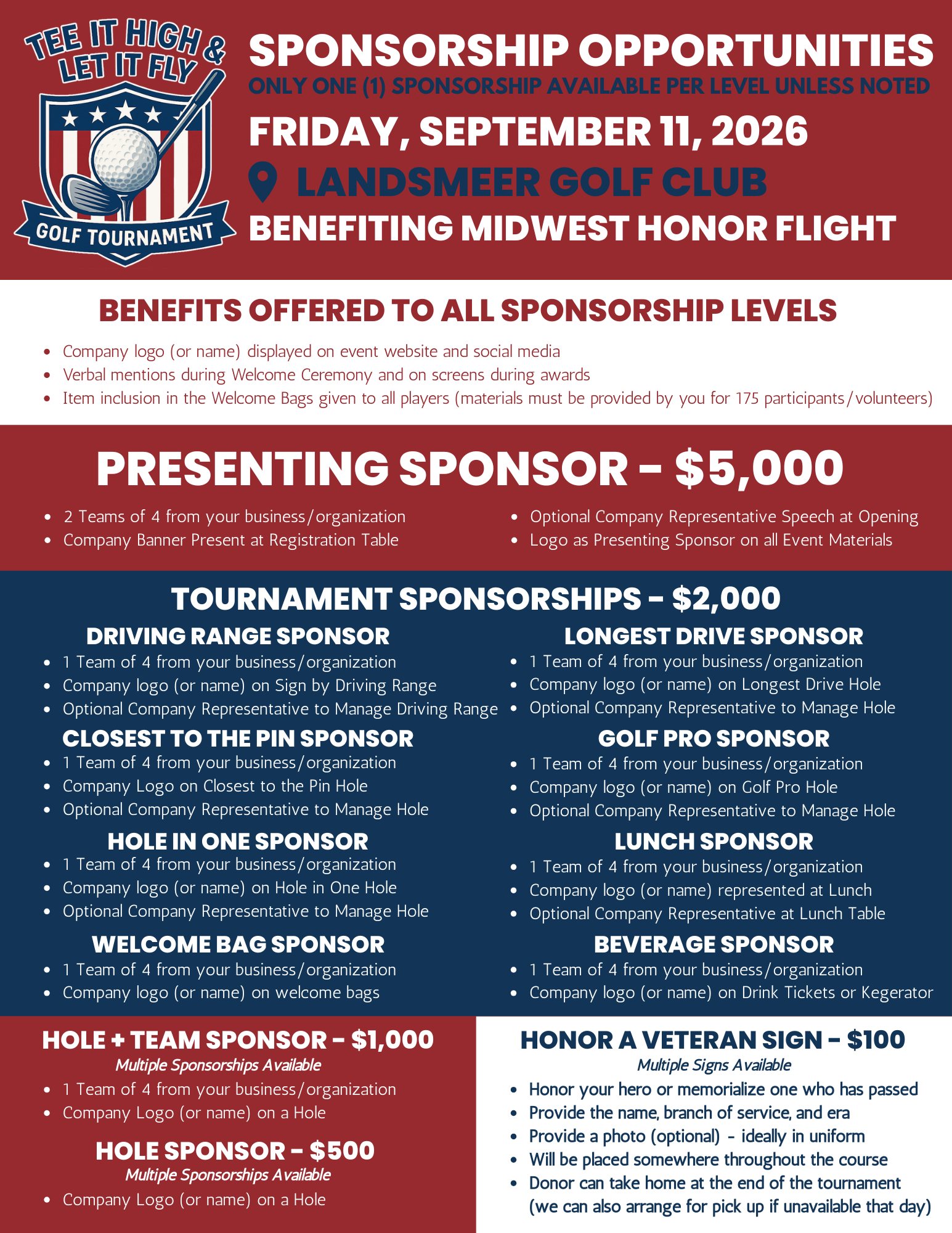 TEE IT HIGH & LET IT FLY

GOLF TOURNAMENT

SPONSORSHIP OPPORTUNITIES

ONLY ONE (1) SPONSORSHIP AVAILABLE PER LEVEL UNLESS NOTED

FRIDAY, SEPTEMBER 11, 2026

LANDSMEER GOLF CLUB

BENEFITING MIDWEST HONOR FLIGHT

BENEFITS OFFERED TO ALL SPONSORSHIP LEVELS

- Company logo (or name) displayed on event website and social media
- Verbal mentions during Welcome Ceremony and on screens during awards
- Item inclusion in the Welcome Bags given to all players (materials must be provided by you for 175 participants/volunteers)

PRESENTING SPONSOR - $5,000

- 2 Teams of 4 from your business/organization
- Company Banner Present at Registration Table
- Optional Company Representative Speech at Opening
- Logo as Presenting Sponsor on all Event Materials

TOURNAMENT SPONSORSHIPS - $2,000

DRIVING RANGE SPONSOR
- 1 Team of 4 from your business/organization
- Company logo (or name) on Sign by Driving Range
- Optional Company Representative to Manage Driving Range

CLOSEST TO THE PIN SPONSOR
- 1 Team of 4 from your business/organization
- Company Logo on Closest to the Pin Hole
- Optional Company Representative to Manage Hole

HOLE IN ONE SPONSOR
- 1 Team of 4 from your business/organization
- Company logo (or name) on Hole in One Hole
- Optional Company Representative to Manage Hole

WELCOME BAG SPONSOR
- 1 Team of 4 from your business/organization
- Company logo (or name) on welcome bags

LONGEST DRIVE SPONSOR
- 1 Team of 4 from your business/organization
- Company logo (or name) on Longest Drive Hole
- Optional Company Representative to Manage Hole

GOLF PRO SPONSOR
- 1 Team of 4 from your business/organization
- Company logo (or name) on Golf Pro Hole
- Optional Company Representative to Manage Hole

LUNCH SPONSOR
- 1 Team of 4 from your business/organization
- Company logo (or name) represented at Lunch
- Optional Company Representative at Lunch Table

BEVERAGE SPONSOR
- 1 Team of 4 from your business/organization
- Company logo (or name) on Drink Tickets or Kegerator

HOLE + TEAM SPONSOR - $1,000
Multiple Sponsorships Available
- 1 Team of 4 from your business/organization
- Company Logo (or name) on a Hole

HOLE SPONSOR - $500
Multiple Sponsorships Available
- Company Logo (or name) on a Hole

HONOR A VETERAN SIGN - $100
Multiple Signs Available
- Honor your hero or memorialize one who has passed
- Provide the name, branch of service, and era
- Provide a photo (optional) - ideally in uniform
- Will be placed somewhere throughout the course
- Donor can take home at the end of the tournament (we can also arrange for pick up if unavailable that day)